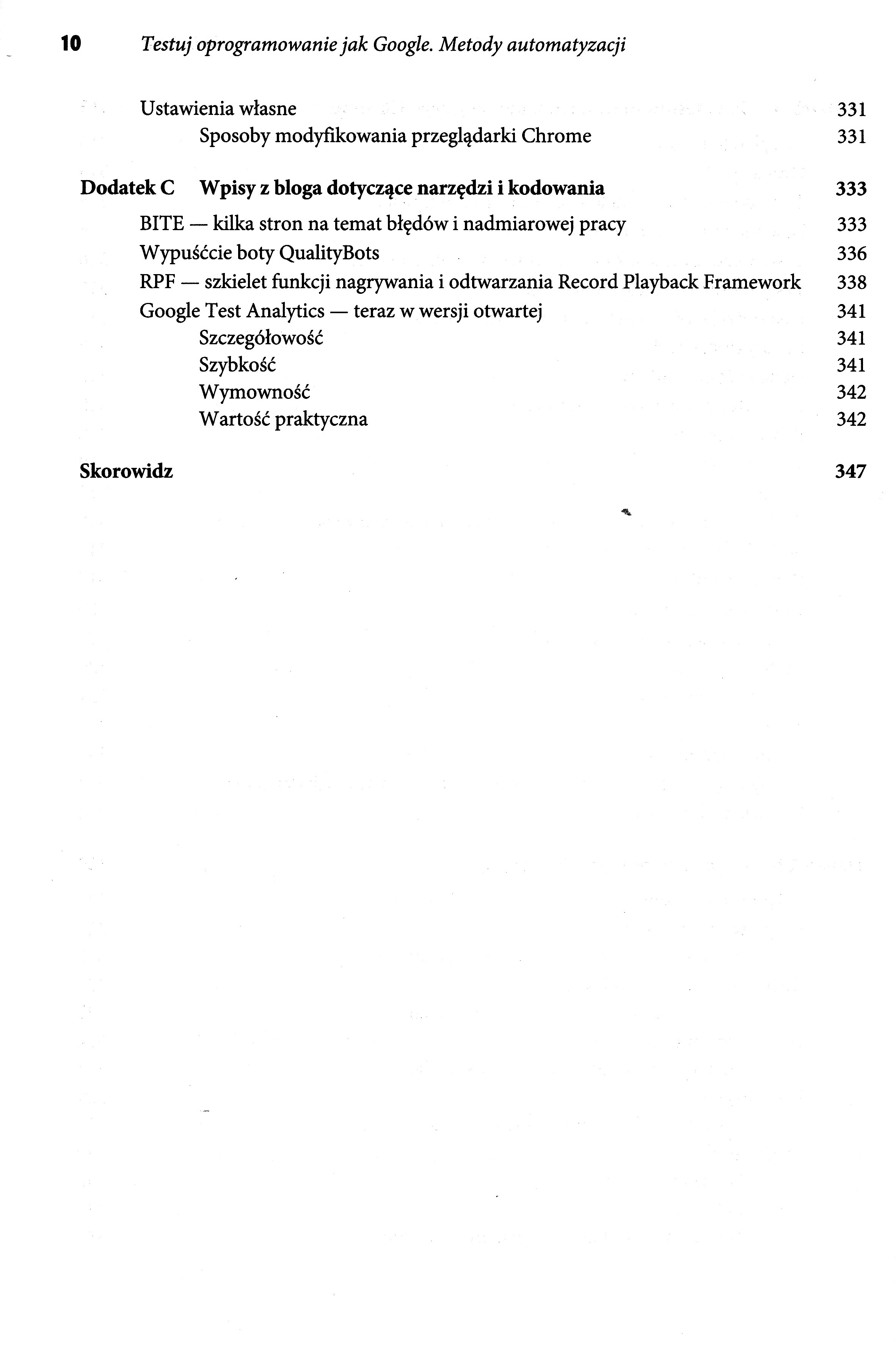 10 Testuj oprogramowanie jak Google. Metody automatyzacji

Ustawienia własne 331
Sposoby modyfikowania przeglądarki Chrome 331

Dodatek C Wpisy z bloga dotyczące narzędzi i kodowania 333
BITE — kilka stron na temat błędów i nadmiarowej pracy 333
Wypuśćcie boty QualityBots 336
RPF — szkielet funkcji nagrywania i odtwarzania Record Playback Framework 338
Google Test Analytics — teraz w wersji otwartej 341
Szczegółowość 341
Szybkość 341
Wymowność 342
Wartość praktyczna 342

Skorowidz 347